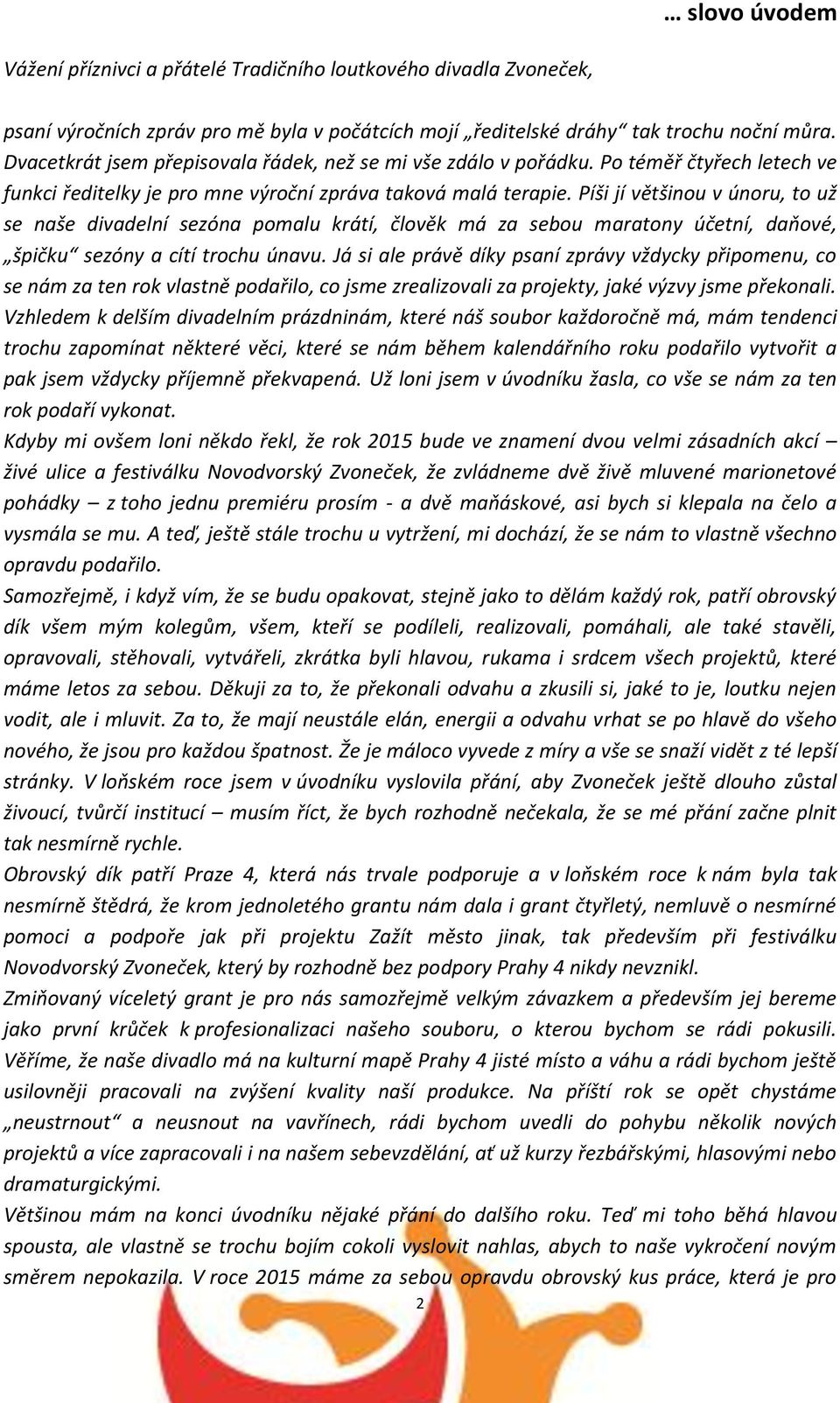 … slovo úvodem

Vážení příznivci a přátelé Tradičního loutkového divadla Zvoneček,

psaní výročních zpráv pro mě byla v počátcích mojí „ředitelské dráhy“ tak trochu noční můra. Dvacetkrát jsem přepisovala řádek, než se mi vše zdálo v pořádku. Po téměř čtyřech letech ve funkci ředitelky je pro mne výroční zpráva taková malá terapie. Píši jí většinou v únoru, to už se naše divadelní sezóna pomalu krátí, člověk má za sebou maratony účetní, daňové, „špičku“ sezóny a cítí trochu únavu. Já si ale právě díky psaní zprávy vždycky připomenu, co se nám za ten rok vlastně podařilo, co jsme zrealizovali za projekty, jaké výzvy jsme překonali. Vzhledem k delším divadelním prázdninám, které náš soubor každoročně má, mám tendenci trochu zapomínat některé věci, které se nám během kalendářního roku podařilo vytvořit a pak jsem vždycky příjemně překvapená. Už loni jsem v úvodníku žasla, co vše se nám za ten rok podaří vykonat.
Kdyby mi ovšem loni někdo řekl, že rok 2015 bude ve znamení dvou velmi zásadních akcí – živé ulice a festiválku Novodvorský Zvoneček, že zvládneme dvě živě mluvené marionetové pohádky – z toho jednu premiéru prosím - a dvě maňáskové, asi bych si klepala na čelo a vysmála se mu. A teď, ještě stále trochu u vytržení, mi dochází, že se nám to vlastně všechno opravdu podařilo.
Samozřejmě, i když vím, že se budu opakovat, stejně jako to dělám každý rok, patří obrovský dík všem mým kolegům, všem, kteří se podíleli, realizovali, pomáhali, ale také stavěli, opravovali, stěhovali, vytvářeli, zkrátka byli hlavou, rukama i srdcem všech projektů, které máme letos za sebou. Děkuji za to, že překonali odvahu a zkusili si, jaké to je, loutku nejen vodit, ale i mluvit. Za to, že mají neustále elán, energii a odvahu vrhat se po hlavě do všeho nového, že jsou pro každou špatnost. Že je máloco vyvede z míry a vše se snaží vidět z té lepší stránky. V loňském roce jsem v úvodníku vyslovila přání, aby Zvoneček ještě dlouho zůstal živoucí, tvůrčí institucí – musím říct, že bych rozhodně nečekala, že se mé přání začne plnit tak nesmírně rychle.
Obrovský dík patří Praze 4, která nás trvale podporuje a v loňském roce k nám byla tak nesmírně štědrá, že krom jednoletého grantu nám dala i grant čtyřletý, nemluvě o nesmírné pomoci a podpoře jak při projektu Zažít město jinak, tak především při festiválku Novodvorský Zvoneček, který by rozhodně bez podpory Prahy 4 nikdy nevznikl.
Zmiňovaný víceletý grant je pro nás samozřejmě velkým závazkem a především jej bereme jako první krůček k profesionalizaci našeho souboru, o kterou bychom se rádi pokusili. Věříme, že naše divadlo má na kulturní mapě Prahy 4 jisté místo a váhu a rádi bychom ještě usilovněji pracovali na zvýšení kvality naší produkce. Na příští rok se opět chystáme „neustrnout“ a neusnout na vavřínech, rádi bychom uvedli do pohybu několik nových projektů a více zapracovali i na našem sebevzdělání, ať už kurzy řezbářskými, hlasovými nebo dramaturgickými.
Většinou mám na konci úvodníku nějaké přání do dalšího roku. Teď mi toho běhá hlavou spousta, ale vlastně se trochu bojím cokoli vyslovit nahlas, abych to naše vykročení novým směrem nepokazila. V roce 2015 máme za sebou opravdu obrovský kus práce, která je pro

2